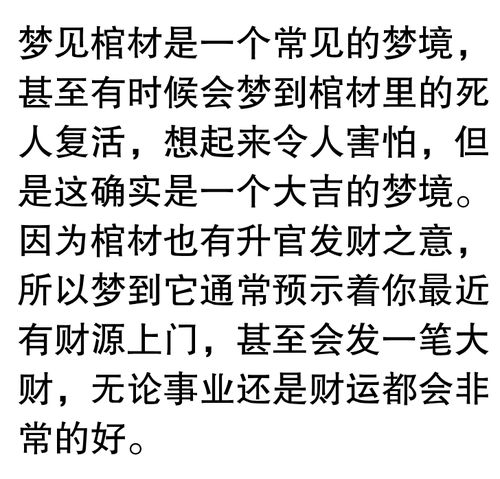 梦见棺材是一个常见的梦境，甚至有时候会梦到棺材里的死人复活，想起来令人害怕，但是这确实是一个大吉的梦境。因为棺材也有升官发财之意，所以梦到它通常预示着你最近有财源上门，甚至会发一笔大财，无论事业还是财运都会非常的好。